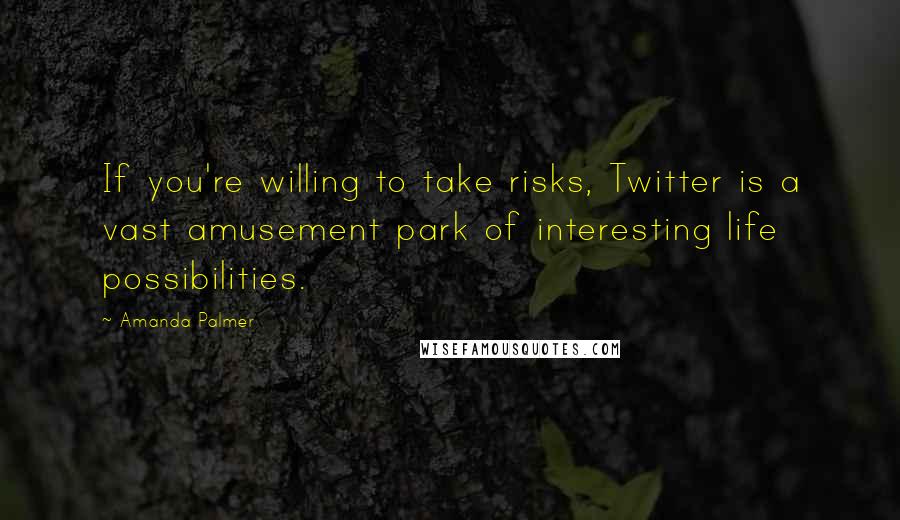 If you're willing to take risks, Twitter is a vast amusement park of interesting life possibilities.

~ Amanda Palmer

WISEFAMOUSQUOTES.COM